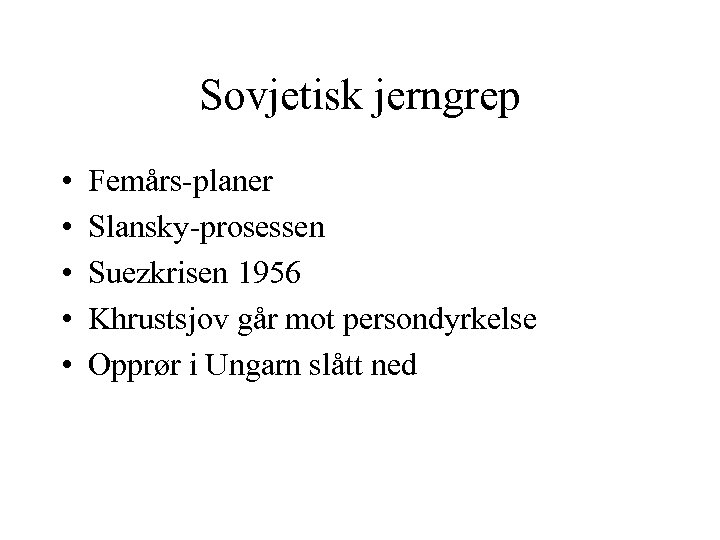 Sovjetisk jerngrep

• Femårs-planer
• Slansky-prosessen
• Suezkrisen 1956
• Khrustsjov går mot persondyrkelse
• Opprør i Ungarn slått ned